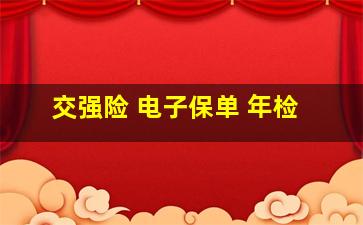 交强险 电子保单 年检